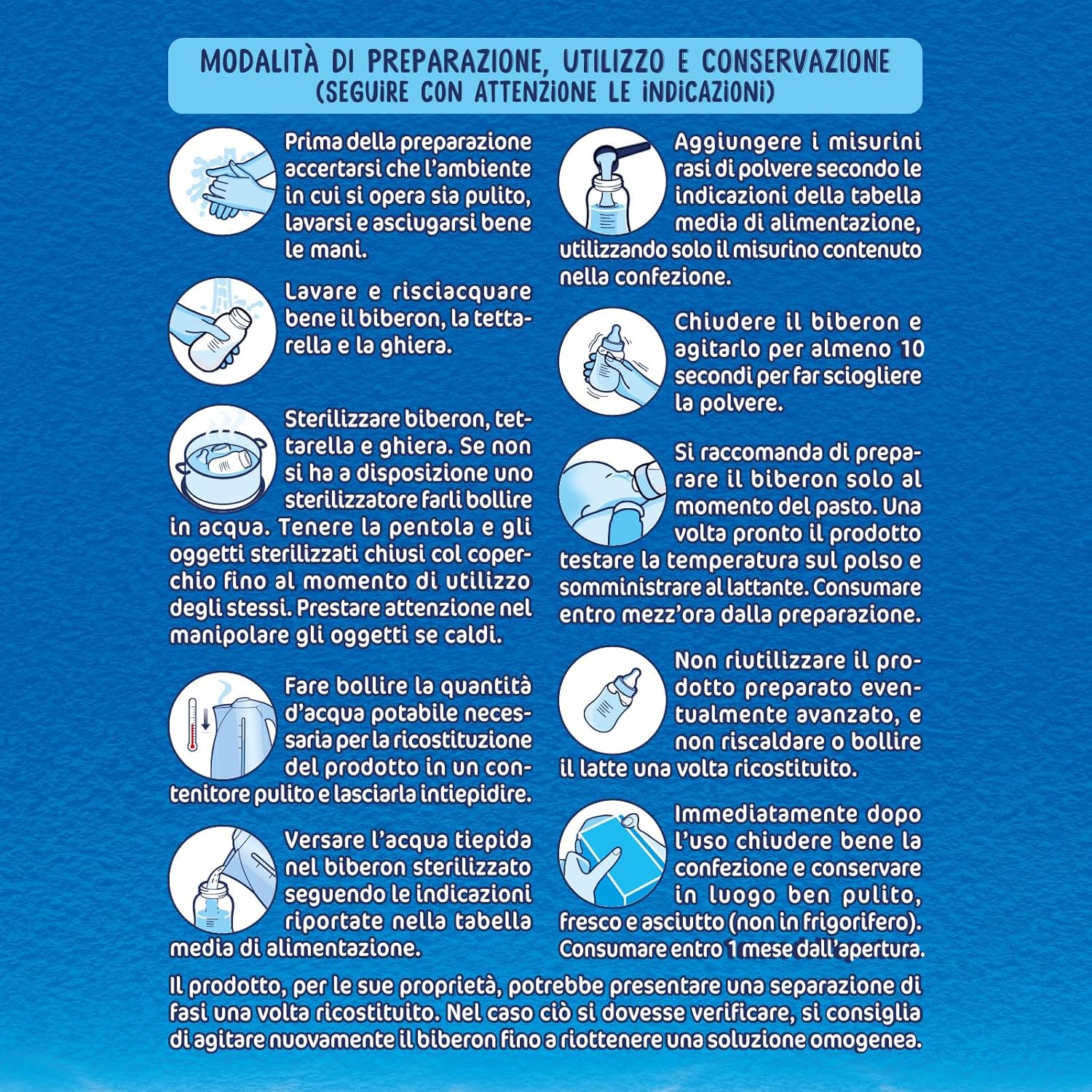 MODALITÀ DI PREPARAZIONE, UTILIZZO E CONSERVAZIONE
(SEGUIRE CON ATTENZIONE LE INDICAZIONI)

Prima della preparazione accertarsi che l'ambiente in cui si opera sia pulito, lavarsi e asciugarsi bene le mani.

Lavare e risciacquare bene il biberon, la tettarella e la ghiera.

Sterilizzare biberon, tettarella e ghiera. Se non si ha a disposizione uno sterilizzatore farli bollire in acqua. Tenere la pentola e gli oggetti sterilizzati chiusi col coperchio fino al momento di utilizzo degli stessi. Prestare attenzione nel manipolare gli oggetti se caldi.

Fare bollire la quantità d'acqua potabile necessaria per la ricostituzione del prodotto in un contenitore pulito e lasciarla intiepidire.

Versare l'acqua tiepida nel biberon sterilizzato seguendo le indicazioni riportate nella tabella media di alimentazione.

Aggiungere i misurini rasi di polvere secondo le indicazioni della tabella media di alimentazione, utilizzando solo il misurino contenuto nella confezione.

Chiudere il biberon e agitarlo per almeno 10 secondi per far sciogliere la polvere.

Si raccomanda di preparare il biberon solo al momento del pasto. Una volta pronto il prodotto testare la temperatura sul polso e somministrare al lattante. Consumare entro mezz'ora dalla preparazione.

Non riutilizzare il prodotto preparato eventualmente avanzato, e non riscaldare o bollire il latte una volta ricostituito.

Immediatamente dopo l'uso chiudere bene la confezione e conservare in luogo ben pulito, fresco e asciutto (non in frigorifero). Consumare entro 1 mese dall'apertura.

Il prodotto, per le sue proprietà, potrebbe presentare una separazione di fasi una volta ricostituito. Nel caso ciò si dovesse verificare, si consiglia di agitare nuovamente il biberon fino a riottenere una soluzione omogenea.